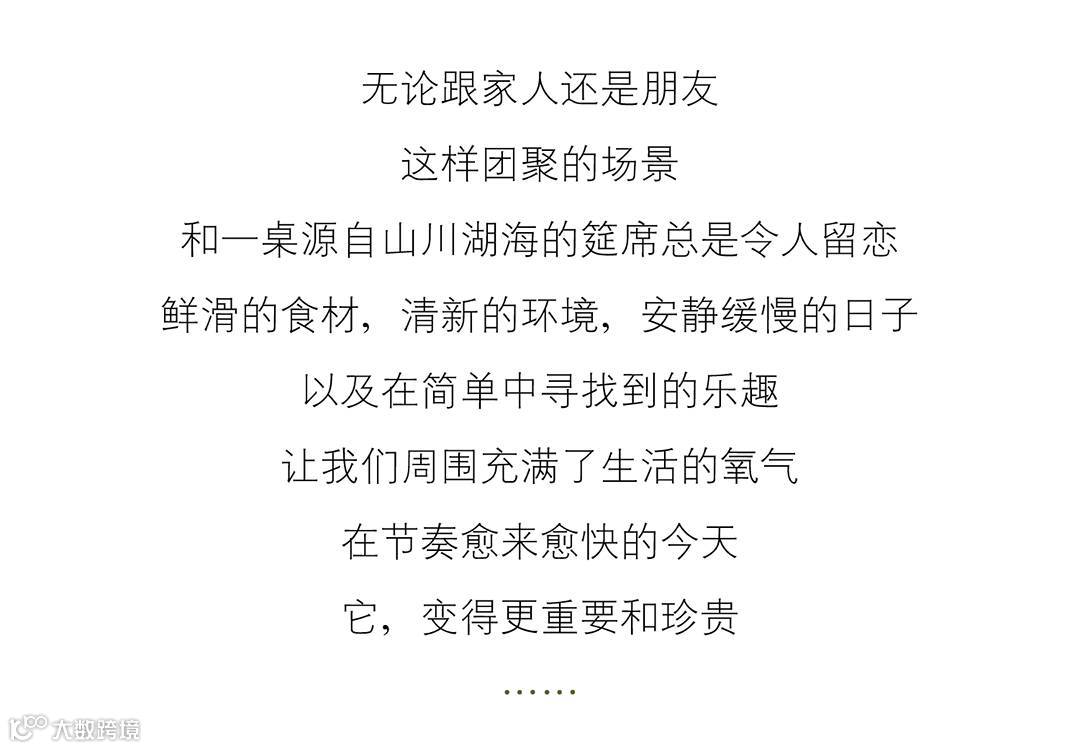 无论跟家人还是朋友

这样团聚的场景

和一桌源自山川湖海的筵席总是令人留恋

鲜滑的食材，清新的环境，安静缓慢的日子

以及在简单中寻找到的乐趣

让我们周围充满了生活的氧气

在节奏愈来愈快的今天

它，变得更重要和珍贵

……

大数跨境